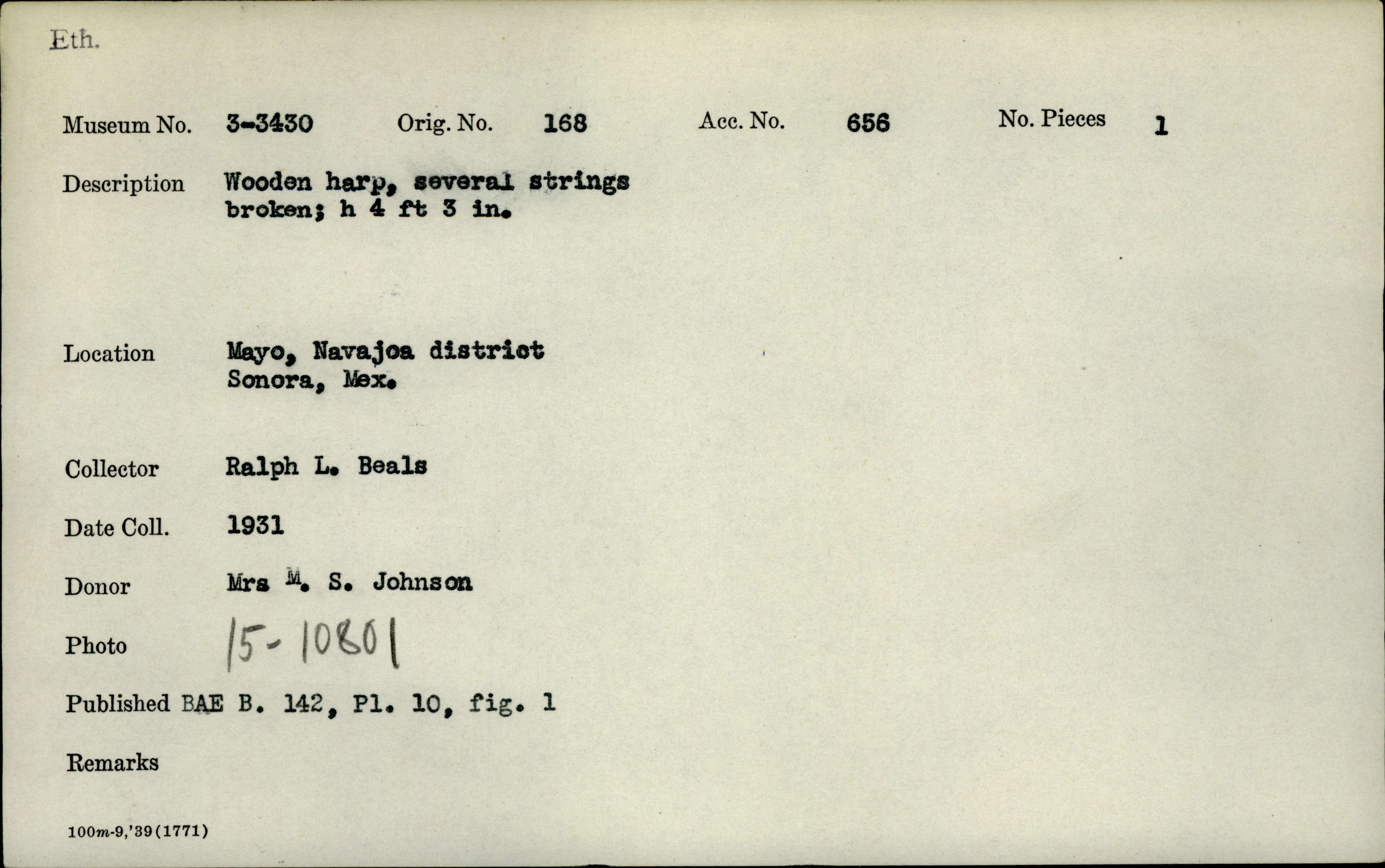 Eth.

Museum No. 3-3430 Orig. No. 168 Acc. No. 656 No. Pieces 1

Description Wooden harp, several strings broken; h 4 ft 3 in.

Location Mayo, Navajoa district Sonora, Mex.

Collector Ralph L. Beals

Date Coll. 1931

Donor Mrs M. S. Johnson

Photo 15-10801

Published BAE B. 142, Pl. 10, fig. 1

Remarks

100m-9,'39(1771)